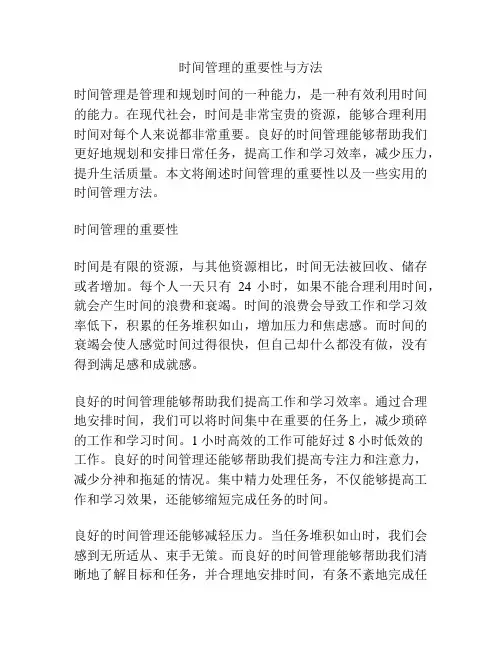 时间管理的重要性与方法

时间管理是管理和规划时间的一种能力，是一种有效利用时间的能力。在现代社会，时间是非常宝贵的资源，能够合理利用时间对每个人来说都非常重要。良好的时间管理能够帮助我们更好地规划和安排日常任务，提高工作和学习效率，减少压力，提升生活质量。本文将阐述时间管理的重要性以及一些实用的时间管理方法。

时间管理的重要性

时间是有限的资源，与其他资源相比，时间无法被回收、储存或者增加。每个人一天只有 24 小时，如果不能合理利用时间，就会产生时间的浪费和衰竭。时间的浪费会导致工作和学习效率低下，积累的任务堆积如山，增加压力和焦虑感。而时间的衰竭会使人感觉时间过得很快，但自己却什么都没有做，没有得到满足感和成就感。

良好的时间管理能够帮助我们提高工作和学习效率。通过合理地安排时间，我们可以将时间集中在重要的任务上，减少琐碎的工作和学习时间。1 小时高效的工作可能好过 8 小时低效的工作。良好的时间管理还能够帮助我们提高专注力和注意力，减少分神和拖延的情况。集中精力处理任务，不仅能够提高工作和学习效果，还能够缩短完成任务的时间。

良好的时间管理还能够减轻压力。当任务堆积如山时，我们会感到无所适从、束手无策。而良好的时间管理能够帮助我们清晰地了解目标和任务，并合理地安排时间，有条不紊地完成任